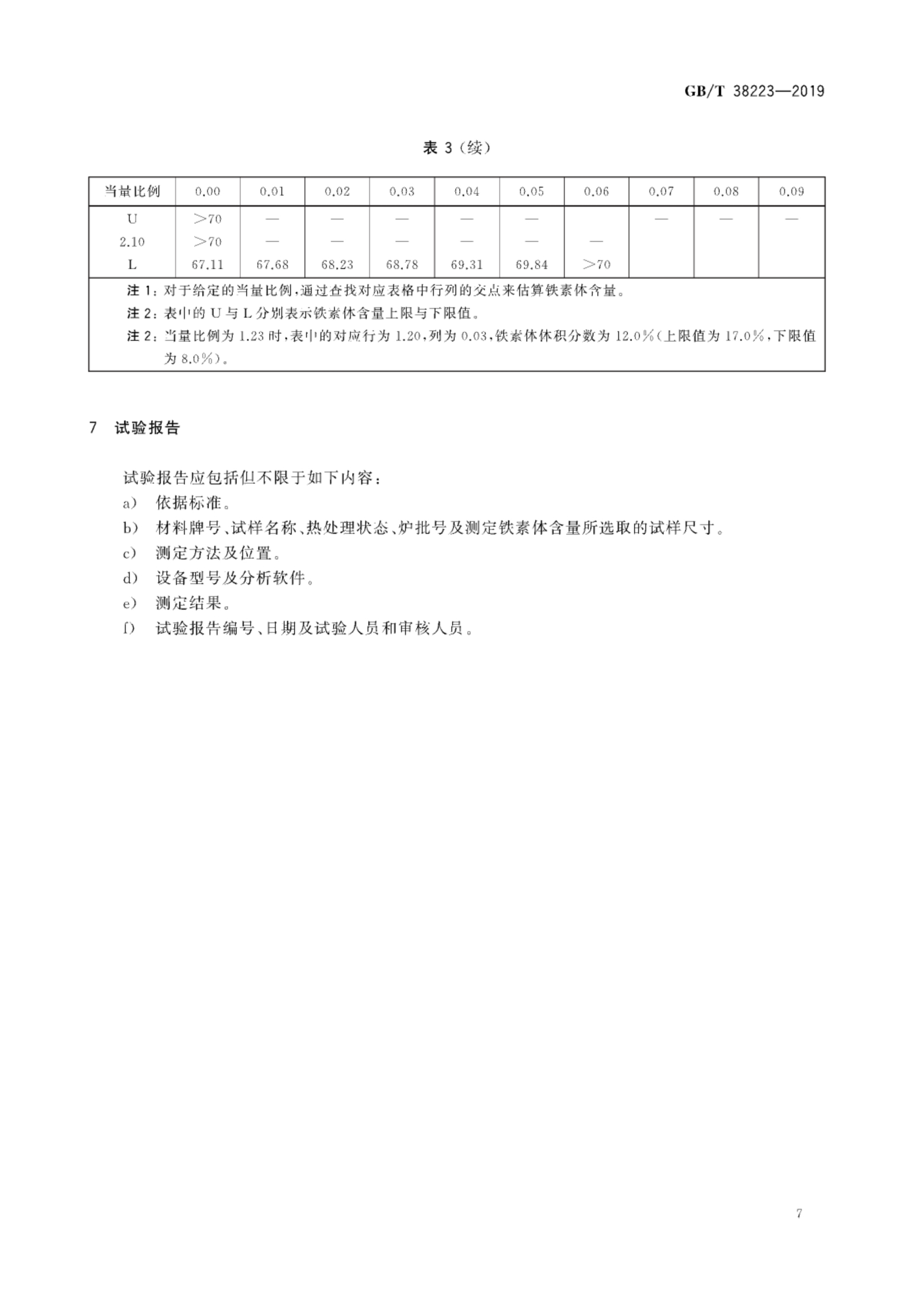 GB/T 38223—2019

表 3（续）

| 当量比例 | 0.00 | 0.01 | 0.02 | 0.03 | 0.04 | 0.05 | 0.06 | 0.07 | 0.08 | 0.09 |
|---|---|---|---|---|---|---|---|---|---|---|
| U | >70 | — | — | — | — | — |  | — | — | — |
| 2.10 | >70 | — | — | — | — | — | — |  |  |  |
| L | 67.11 | 67.68 | 68.23 | 68.78 | 69.31 | 69.84 | >70 |  |  |  |

注 1：对于给定的当量比例，通过查找对应表格中行列的交点来估算铁素体含量。
注 2：表中的 U 与 L 分别表示铁素体含量上限与下限值。
注 2：当量比例为 1.23 时，表中的对应行为 1.20，列为 0.03，铁素体体积分数为 12.0%（上限值为 17.0%，下限值为 8.0%）。

7 试验报告

试验报告应包括但不限于如下内容：
a) 依据标准。
b) 材料牌号、试样名称、热处理状态、炉批号及测定铁素体含量所选取的试样尺寸。
c) 测定方法及位置。
d) 设备型号及分析软件。
e) 测定结果。
f) 试验报告编号、日期及试验人员和审核人员。

7